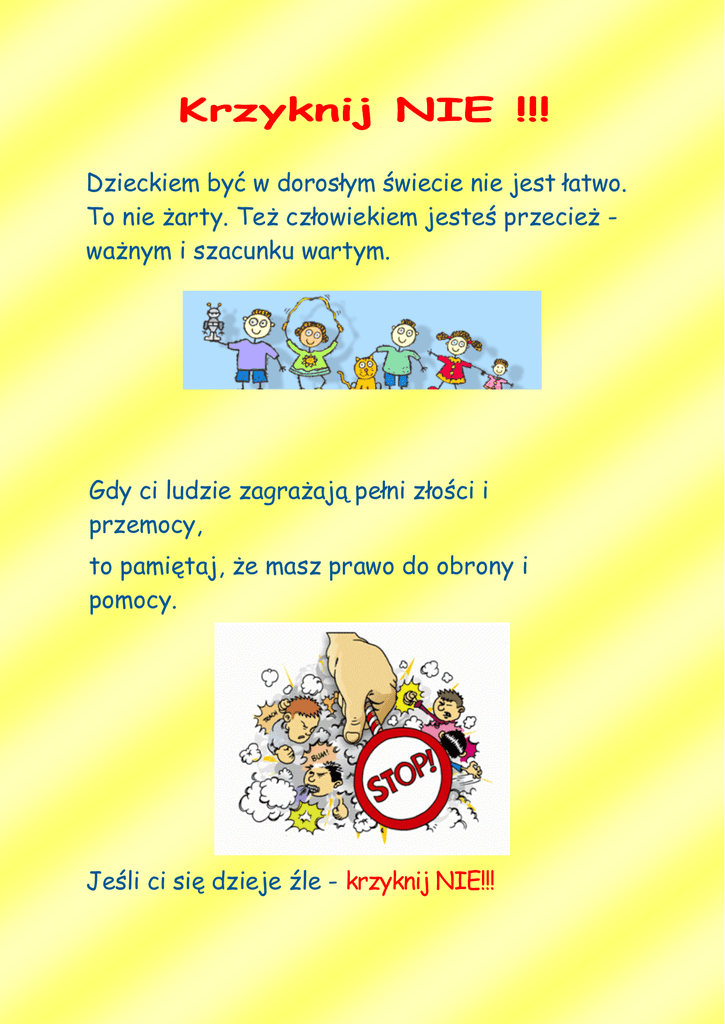 Krzyknij NIE !!!

Dzieckiem być w dorosłym świecie nie jest łatwo. To nie żarty. Też człowiekiem jesteś przecież - ważnym i szacunku wartym.

Gdy ci ludzie zagrażają pełni złości i przemocy,

to pamiętaj, że masz prawo do obrony i pomocy.

STOP!

Jeśli ci się dzieje źle - krzyknij NIE!!!